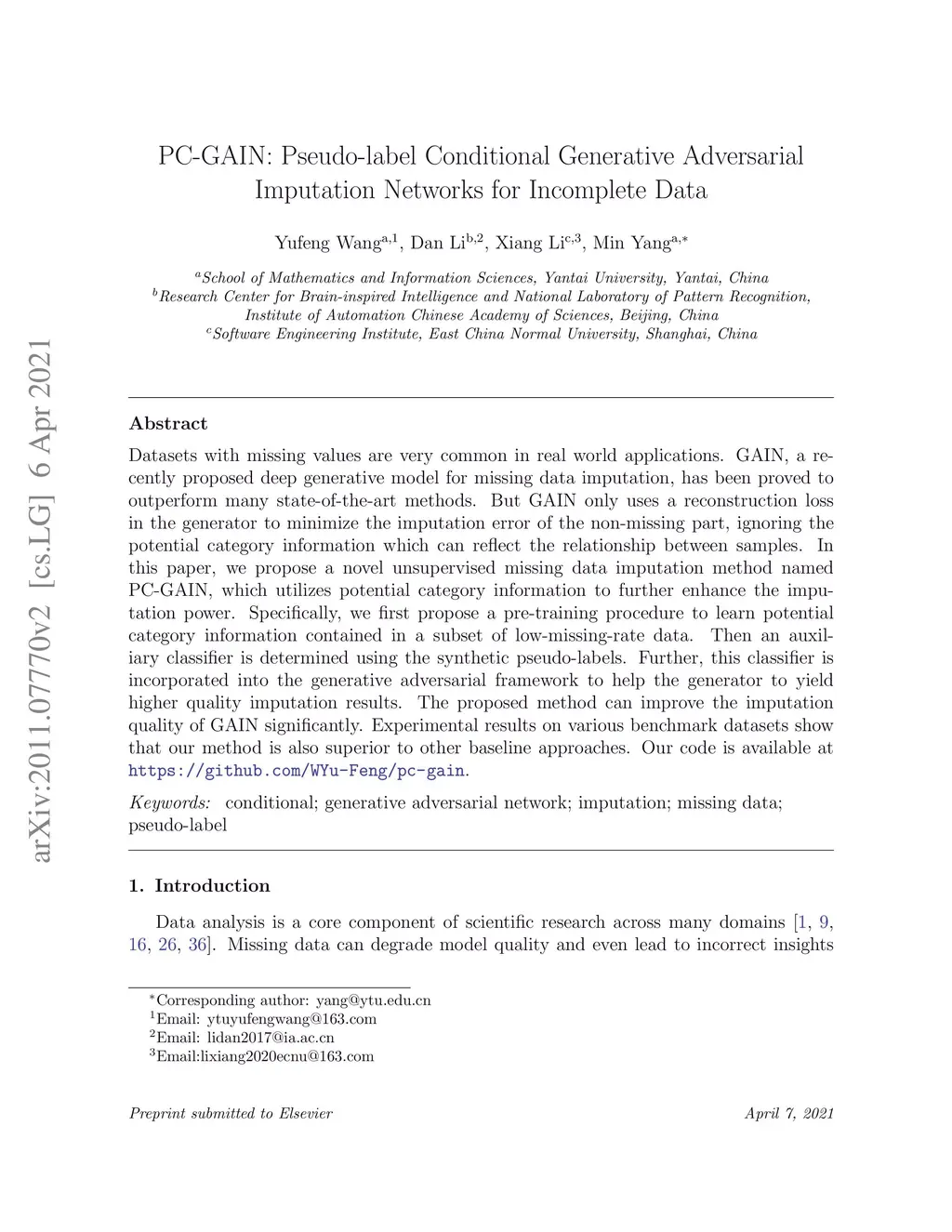 arXiv:2011.07770v2 [cs.LG] 6 Apr 2021

PC-GAIN: Pseudo-label Conditional Generative Adversarial Imputation Networks for Incomplete Data

Yufeng Wang$^{a,1}$, Dan Li$^{b,2}$, Xiang Li$^{c,3}$, Min Yang$^{a,*}$

$^{a}$School of Mathematics and Information Sciences, Yantai University, Yantai, China
$^{b}$Research Center for Brain-inspired Intelligence and National Laboratory of Pattern Recognition, Institute of Automation Chinese Academy of Sciences, Beijing, China
$^{c}$Software Engineering Institute, East China Normal University, Shanghai, China

Abstract

Datasets with missing values are very common in real world applications. GAIN, a recently proposed deep generative model for missing data imputation, has been proved to outperform many state-of-the-art methods. But GAIN only uses a reconstruction loss in the generator to minimize the imputation error of the non-missing part, ignoring the potential category information which can reflect the relationship between samples. In this paper, we propose a novel unsupervised missing data imputation method named PC-GAIN, which utilizes potential category information to further enhance the imputation power. Specifically, we first propose a pre-training procedure to learn potential category information contained in a subset of low-missing-rate data. Then an auxiliary classifier is determined using the synthetic pseudo-labels. Further, this classifier is incorporated into the generative adversarial framework to help the generator to yield higher quality imputation results. The proposed method can improve the imputation quality of GAIN significantly. Experimental results on various benchmark datasets show that our method is also superior to other baseline approaches. Our code is available at https://github.com/WYu-Feng/pc-gain.

Keywords: conditional; generative adversarial network; imputation; missing data; pseudo-label

1. Introduction

Data analysis is a core component of scientific research across many domains [1, 9, 16, 26, 36]. Missing data can degrade model quality and even lead to incorrect insights

$^{*}$Corresponding author: yang@ytu.edu.cn
$^{1}$Email: ytuyufengwang@163.com
$^{2}$Email: lidan2017@ia.ac.cn
$^{3}$Email:lixiang2020ecnu@163.com

Preprint submitted to Elsevier

April 7, 2021